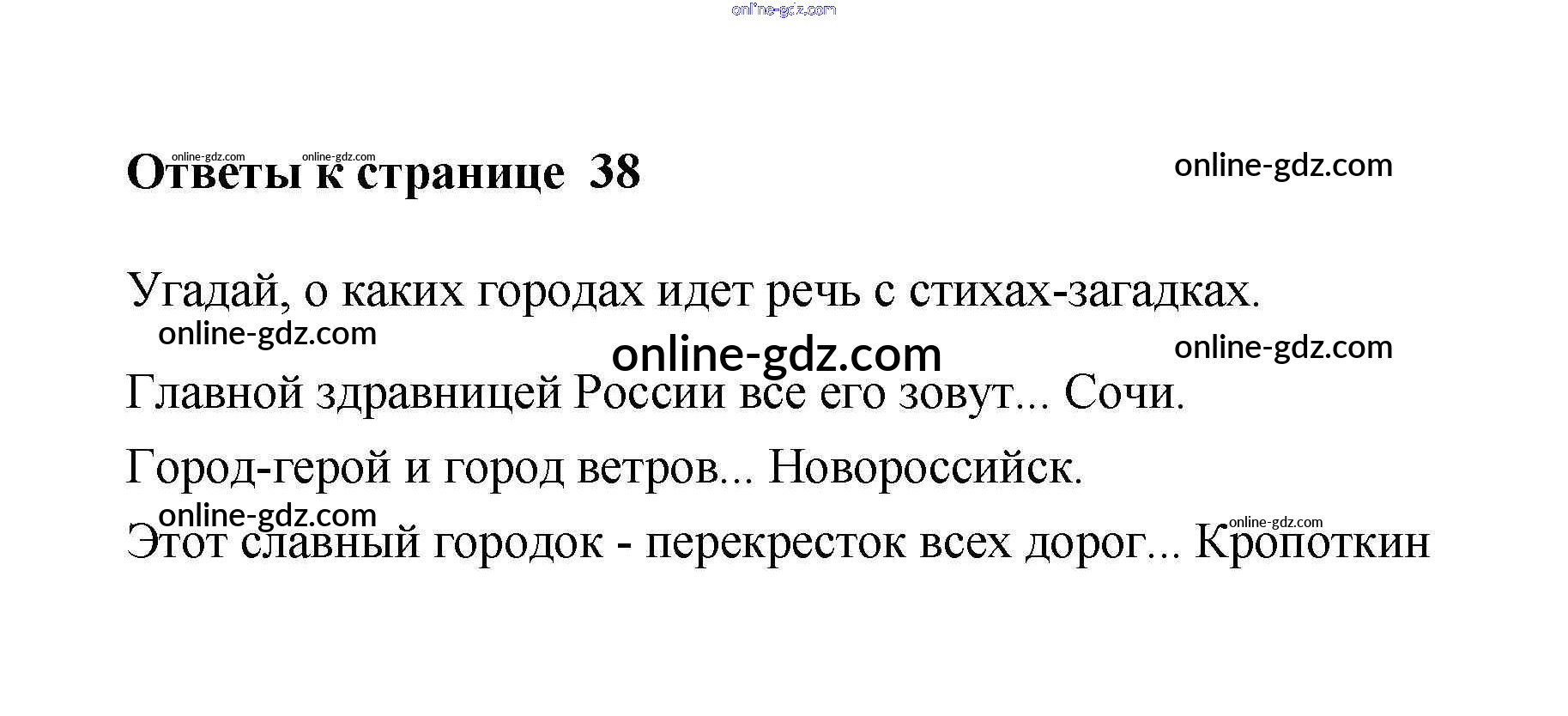 Ответы к странице 38

Угадай, о каких городах идет речь с стихах-загадках.

Главной здравницей России все его зовут... Сочи.

Город-герой и город ветров... Новороссийск.

Этот славный городок - перекресток всех дорог... Кропоткин

online-gdz.com